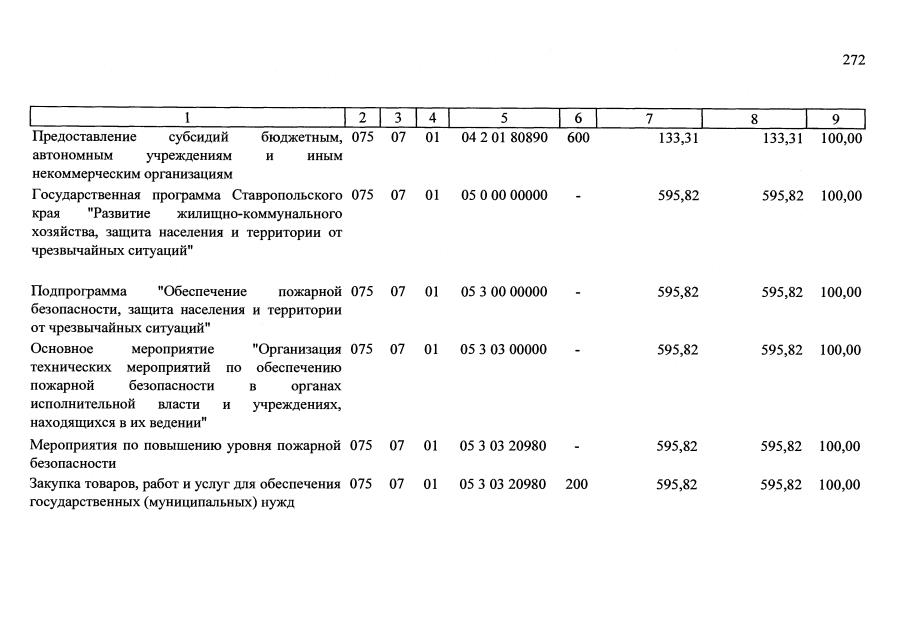 272

| 1 | 2 | 3 | 4 | 5 | 6 | 7 | 8 | 9 |
|---|---|---|---|---|---|---|---|---|
| Предоставление субсидий бюджетным, автономным учреждениям и иным некоммерческим организациям | 075 | 07 | 01 | 04 2 01 80890 | 600 | 133,31 | 133,31 | 100,00 |
| Государственная программа Ставропольского края "Развитие жилищно-коммунального хозяйства, защита населения и территории от чрезвычайных ситуаций" | 075 | 07 | 01 | 05 0 00 00000 | - | 595,82 | 595,82 | 100,00 |
| Подпрограмма "Обеспечение пожарной безопасности, защита населения и территории от чрезвычайных ситуаций" | 075 | 07 | 01 | 05 3 00 00000 | - | 595,82 | 595,82 | 100,00 |
| Основное мероприятие "Организация технических мероприятий по обеспечению пожарной безопасности в органах исполнительной власти и учреждениях, находящихся в их ведении" | 075 | 07 | 01 | 05 3 03 00000 | - | 595,82 | 595,82 | 100,00 |
| Мероприятия по повышению уровня пожарной безопасности | 075 | 07 | 01 | 05 3 03 20980 | - | 595,82 | 595,82 | 100,00 |
| Закупка товаров, работ и услуг для обеспечения государственных (муниципальных) нужд | 075 | 07 | 01 | 05 3 03 20980 | 200 | 595,82 | 595,82 | 100,00 |